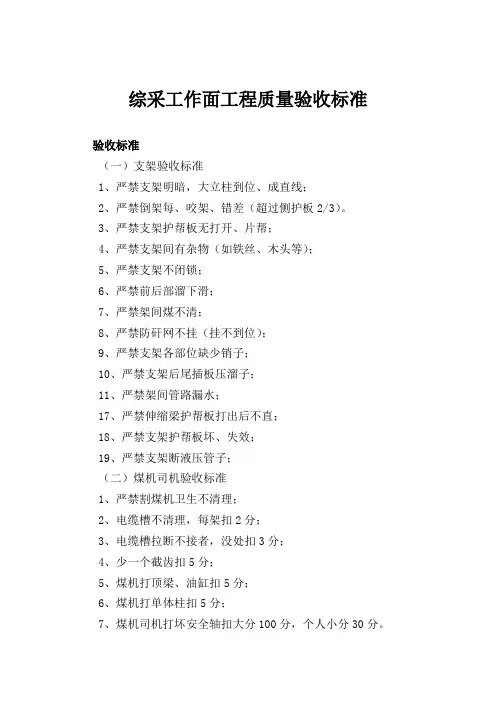 综采工作面工程质量验收标准

验收标准

（一）支架验收标准

1、严禁支架明暗，大立柱到位、成直线；

2、严禁倒架每、咬架、错差（超过侧护板 2/3）。

3、严禁支架护帮板无打开、片帮；

4、严禁支架间有杂物（如铁丝、木头等）；

5、严禁支架不闭锁；

6、严禁前后部溜下滑；

7、严禁架间煤不清；

8、严禁防矸网不挂（挂不到位）；

9、严禁支架各部位缺少销子；

10、严禁支架后尾插板压溜子；

11、严禁架间管路漏水；

17、严禁伸缩梁护帮板打出后不直；

18、严禁支架护帮板坏、失效；

19、严禁支架断液压管子；

（二）煤机司机验收标准

1、严禁割煤机卫生不清理；

2、电缆槽不清理，每架扣 2 分；

3、电缆槽拉断不接者，没处扣 3 分；

4、少一个截齿扣 5 分；

5、煤机打顶梁、油缸扣 5 分；

6、煤机打单体柱扣 5 分；

7、煤机司机打坏安全轴扣大分 100 分，个人小分 30 分。